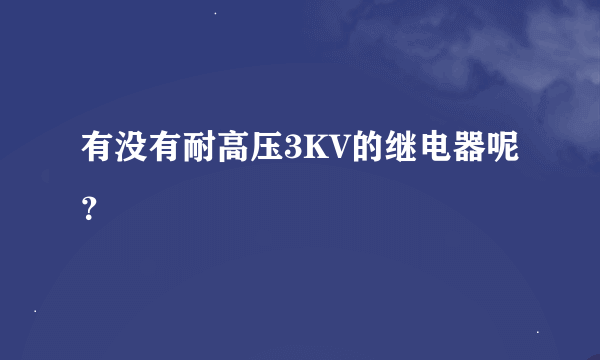 有没有耐高压3KV的继电器呢？